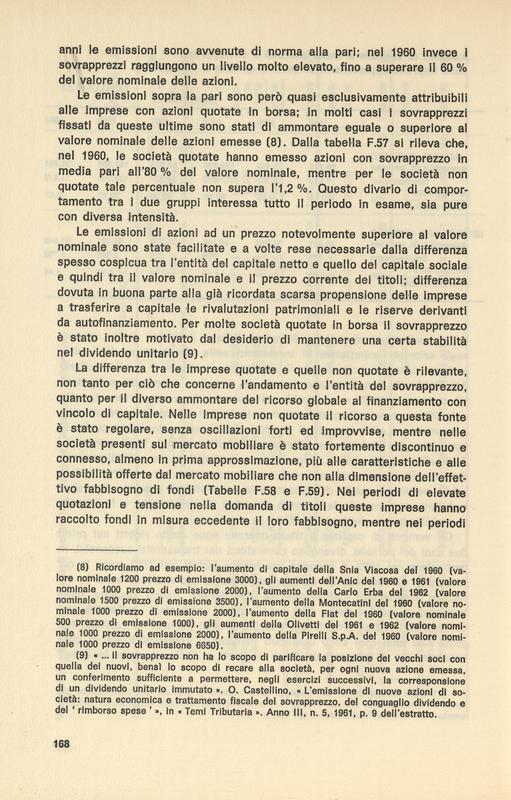 anni le emissioni sono avvenute di norma alla pari; nel 1960 invece i sovrapprezzi raggiungono un livello molto elevato, fino a superare il 60 % del valore nominale delle azioni.

Le emissioni sopra la pari sono però quasi esclusivamente attribuibili alle imprese con azioni quotate in borsa; in molti casi i sovrapprezzi fissati da queste ultime sono stati di ammontare eguale o superiore al valore nominale delle azioni emesse (8). Dalla tabella F.57 si rileva che, nel 1960, le società quotate hanno emesso azioni con sovrapprezzo in media pari all'80 % del valore nominale, mentre per le società non quotate tale percentuale non supera l'1,2 %. Questo divario di comportamento tra i due gruppi interessa tutto il periodo in esame, sia pure con diversa intensità.

Le emissioni di azioni ad un prezzo notevolmente superiore al valore nominale sono state facilitate e a volte rese necessarie dalla differenza spesso cospicua tra l'entità del capitale netto e quello del capitale sociale e quindi tra il valore nominale e il prezzo corrente dei titoli; differenza dovuta in buona parte alla già ricordata scarsa propensione delle imprese a trasferire a capitale le rivalutazioni patrimoniali e le riserve derivanti da autofinanziamento. Per molte società quotate in borsa il sovrapprezzo è stato inoltre motivato dal desiderio di mantenere una certa stabilità nel dividendo unitario (9).

La differenza tra le imprese quotate e quelle non quotate è rilevante, non tanto per ciò che concerne l'andamento e l'entità del sovrapprezzo, quanto per il diverso ammontare del ricorso globale al finanziamento con vincolo di capitale. Nelle imprese non quotate il ricorso a questa fonte è stato regolare, senza oscillazioni forti ed improvvise, mentre nelle società presenti sul mercato mobiliare è stato fortemente discontinuo e connesso, almeno in prima approssimazione, più alle caratteristiche e alle possibilità offerte dal mercato mobiliare che non alla dimensione dell'effettivo fabbisogno di fondi (Tabelle F.58 e F.59). Nei periodi di elevate quotazioni e tensione nella domanda di titoli queste imprese hanno raccolto fondi in misura eccedente il loro fabbisogno, mentre nei periodi

(8) Ricordiamo ad esempio: l'aumento di capitale della Snia Viscosa del 1960 (valore nominale 1200 prezzo di emissione 3000), gli aumenti dell'Anic del 1960 e 1961 (valore nominale 1000 prezzo di emissione 2000), l'aumento della Carlo Erba del 1962 (valore nominale 1500 prezzo di emissione 3500), l'aumento della Montecatini del 1960 (valore nominale 1000 prezzo di emissione 2000), l'aumento della Fiat del 1960 (valore nominale 500 prezzo di emissione 1000), gli aumenti della Olivetti del 1961 e 1962 (valore nominale 1000 prezzo di emissione 2000), l'aumento della Pirelli S.p.A. del 1960 (valore nominale 1000 prezzo di emissione 6650).

(9) « ... il sovrapprezzo non ha lo scopo di parificare la posizione dei vecchi soci con quella dei nuovi, bensì lo scopo di recare alla società, per ogni nuova azione emessa, un conferimento sufficiente a permettere, negli esercizi successivi, la corresponsione di un dividendo unitario immutato ». O. Castellino, « L'emissione di nuove azioni di società: natura economica e trattamento fiscale del sovrapprezzo, del conguaglio dividendo e del ' rimborso spese ' », in « Temi Tributaria ». Anno III, n. 5, 1961, p. 9 dell'estratto.

168